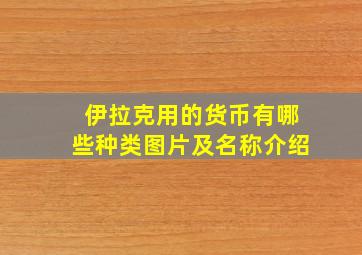 伊拉克用的货币有哪些种类图片及名称介绍